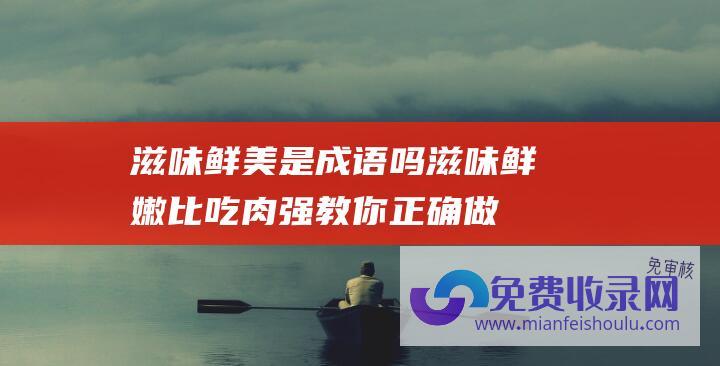 滋味鲜美是成语吗滋味鲜嫩比吃肉强教你正确做

免审核

免费收录网

www.mianfeishoulu.com